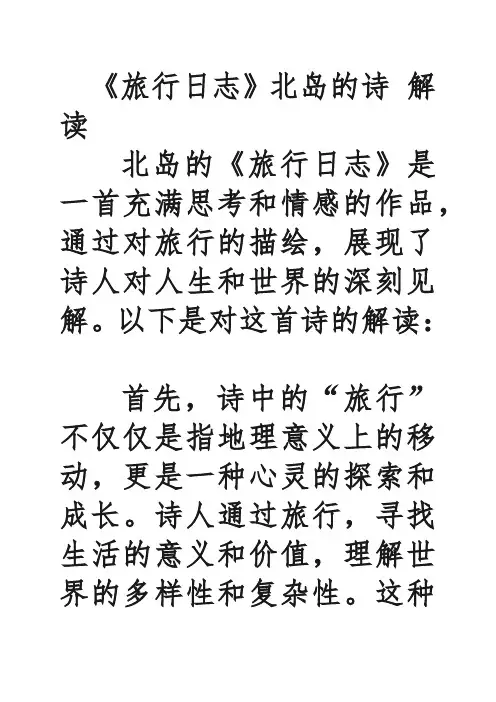 《旅行日志》北岛的诗 解读

北岛的《旅行日志》是一首充满思考和情感的作品，通过对旅行的描绘，展现了诗人对人生和世界的深刻见解。以下是对这首诗的解读：

首先，诗中的“旅行”不仅仅是指地理意义上的移动，更是一种心灵的探索和成长。诗人通过旅行，寻找生活的意义和价值，理解世界的多样性和复杂性。这种